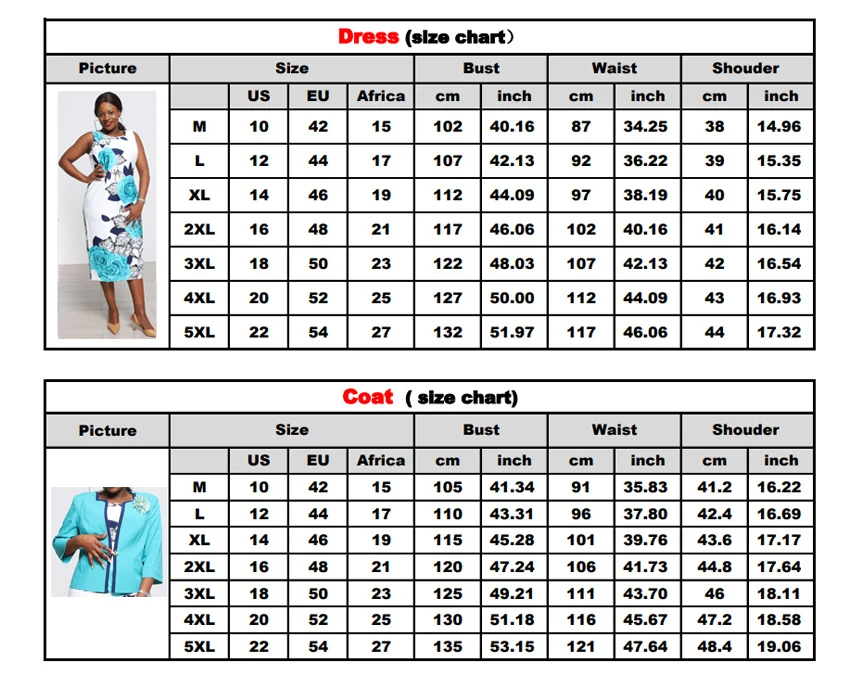 Dress (size chart）

| Picture | Size | | | | Bust | | Waist | | Shouder | |
|---|---|---|---|---|---|---|---|---|---|---|
| | | US | EU | Africa | cm | inch | cm | inch | cm | inch |
| | M | 10 | 42 | 15 | 102 | 40.16 | 87 | 34.25 | 38 | 14.96 |
| | L | 12 | 44 | 17 | 107 | 42.13 | 92 | 36.22 | 39 | 15.35 |
| | XL | 14 | 46 | 19 | 112 | 44.09 | 97 | 38.19 | 40 | 15.75 |
| | 2XL | 16 | 48 | 21 | 117 | 46.06 | 102 | 40.16 | 41 | 16.14 |
| | 3XL | 18 | 50 | 23 | 122 | 48.03 | 107 | 42.13 | 42 | 16.54 |
| | 4XL | 20 | 52 | 25 | 127 | 50.00 | 112 | 44.09 | 43 | 16.93 |
| | 5XL | 22 | 54 | 27 | 132 | 51.97 | 117 | 46.06 | 44 | 17.32 |

Coat ( size chart)

| Picture | Size | | | | Bust | | Waist | | Shouder | |
|---|---|---|---|---|---|---|---|---|---|---|
| | | US | EU | Africa | cm | inch | cm | inch | cm | inch |
| | M | 10 | 42 | 15 | 105 | 41.34 | 91 | 35.83 | 41.2 | 16.22 |
| | L | 12 | 44 | 17 | 110 | 43.31 | 96 | 37.80 | 42.4 | 16.69 |
| | XL | 14 | 46 | 19 | 115 | 45.28 | 101 | 39.76 | 43.6 | 17.17 |
| | 2XL | 16 | 48 | 21 | 120 | 47.24 | 106 | 41.73 | 44.8 | 17.64 |
| | 3XL | 18 | 50 | 23 | 125 | 49.21 | 111 | 43.70 | 46 | 18.11 |
| | 4XL | 20 | 52 | 25 | 130 | 51.18 | 116 | 45.67 | 47.2 | 18.58 |
| | 5XL | 22 | 54 | 27 | 135 | 53.15 | 121 | 47.64 | 48.4 | 19.06 |